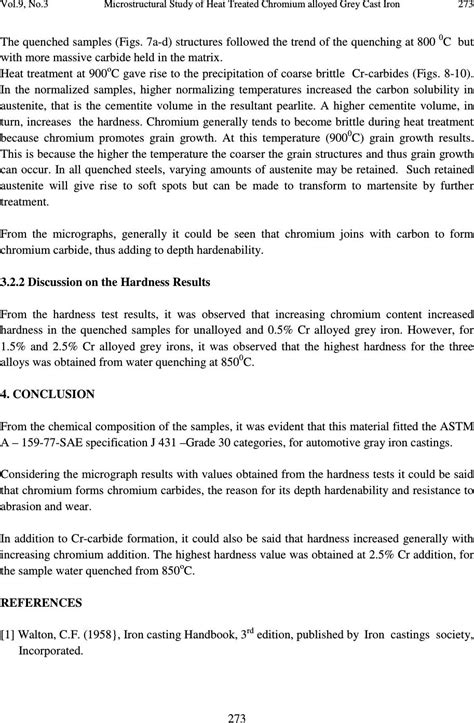 Vol.9, No.3 Microstructural Study of Heat Treated Chromium alloyed Grey Cast Iron 273

The quenched samples (Figs. 7a-d) structures followed the trend of the quenching at 800 $^0$C but with more massive carbide held in the matrix.
Heat treatment at 900$^o$C gave rise to the precipitation of coarse brittle Cr-carbides (Figs. 8-10). In the normalized samples, higher normalizing temperatures increased the carbon solubility in austenite, that is the cementite volume in the resultant pearlite. A higher cementite volume, in turn, increases the hardness. Chromium generally tends to become brittle during heat treatment because chromium promotes grain growth. At this temperature (900$^0$C) grain growth results. This is because the higher the temperature the coarser the grain structures and thus grain growth can occur. In all quenched steels, varying amounts of austenite may be retained. Such retained austenite will give rise to soft spots but can be made to transform to martensite by further treatment.

From the micrographs, generally it could be seen that chromium joins with carbon to form chromium carbide, thus adding to depth hardenability.

3.2.2 Discussion on the Hardness Results

From the hardness test results, it was observed that increasing chromium content increased hardness in the quenched samples for unalloyed and 0.5% Cr alloyed grey iron. However, for 1.5% and 2.5% Cr alloyed grey irons, it was observed that the highest hardness for the three alloys was obtained from water quenching at 850$^0$C.

4. CONCLUSION

From the chemical composition of the samples, it was evident that this material fitted the ASTM A – 159-77-SAE specification J 431 –Grade 30 categories, for automotive gray iron castings.

Considering the micrograph results with values obtained from the hardness tests it could be said that chromium forms chromium carbides, the reason for its depth hardenability and resistance to abrasion and wear.

In addition to Cr-carbide formation, it could also be said that hardness increased generally with increasing chromium addition. The highest hardness value was obtained at 2.5% Cr addition, for the sample water quenched from 850$^o$C.

REFERENCES

[1] Walton, C.F. (1958}, Iron casting Handbook, 3$^{rd}$ edition, published by Iron castings society, Incorporated.

273